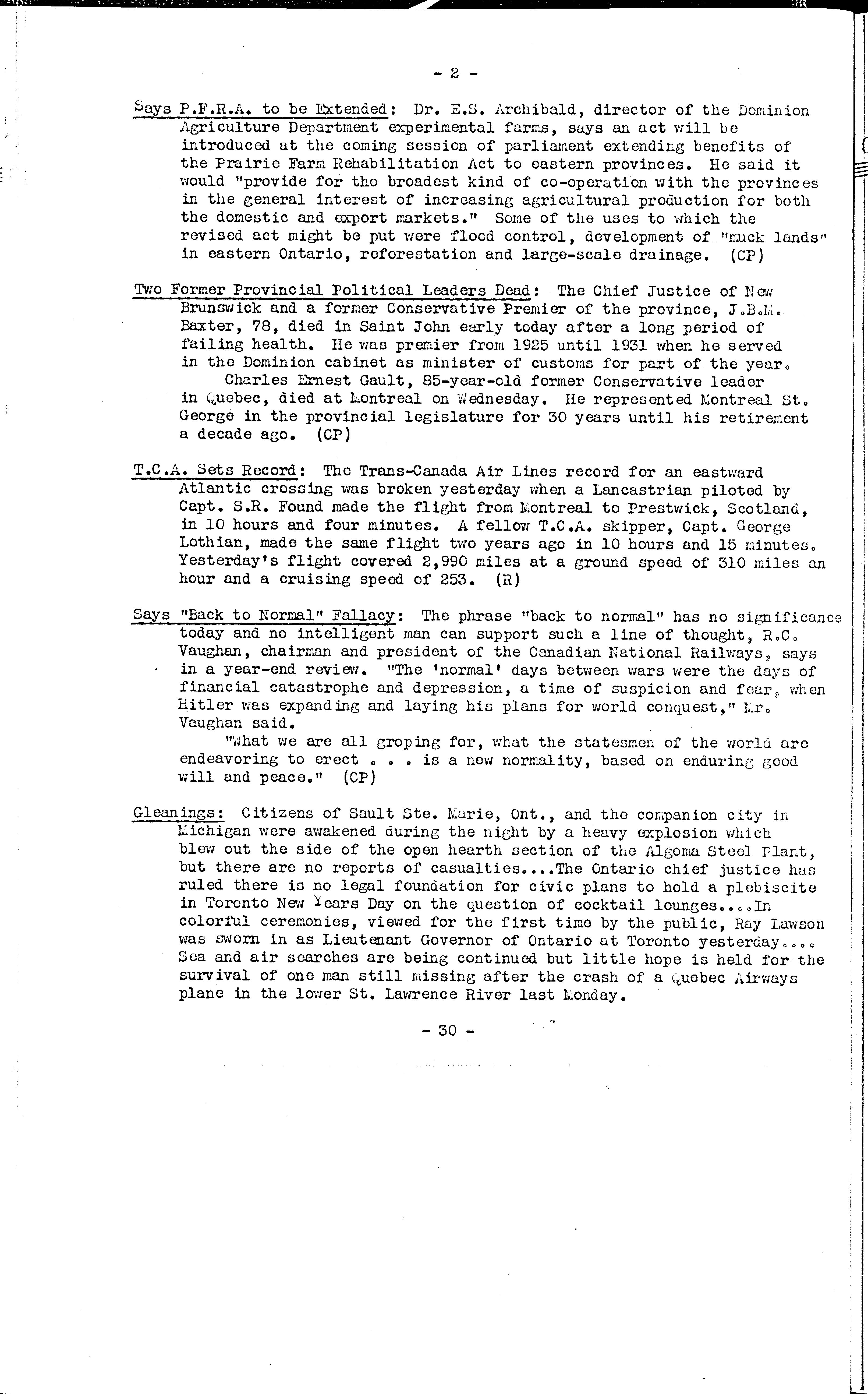 - 2 -

Says P.F.R.A. to be Extended: Dr. E.S. Archibald, director of the Dominion Agriculture Department experimental farms, says an act will be introduced at the coming session of parliament extending benefits of the Prairie Farm Rehabilitation Act to eastern provinces. He said it would "provide for the broadest kind of co-operation with the provinces in the general interest of increasing agricultural production for both the domestic and export markets." Some of the uses to which the revised act might be put were flood control, development of "muck lands" in eastern Ontario, reforestation and large-scale drainage. (CP)

Two Former Provincial Political Leaders Dead: The Chief Justice of New Brunswick and a former Conservative Premier of the province, J.B.M. Baxter, 78, died in Saint John early today after a long period of failing health. He was premier from 1925 until 1931 when he served in the Dominion cabinet as minister of customs for part of the year.
Charles Ernest Gault, 85-year-old former Conservative leader in Quebec, died at Montreal on Wednesday. He represented Montreal St. George in the provincial legislature for 30 years until his retirement a decade ago. (CP)

T.C.A. Sets Record: The Trans-Canada Air Lines record for an eastward Atlantic crossing was broken yesterday when a Lancastrian piloted by Capt. S.R. Found made the flight from Montreal to Prestwick, Scotland, in 10 hours and four minutes. A fellow T.C.A. skipper, Capt. George Lothian, made the same flight two years ago in 10 hours and 15 minutes. Yesterday's flight covered 2,990 miles at a ground speed of 310 miles an hour and a cruising speed of 253. (R)

Says "Back to Normal" Fallacy: The phrase "back to normal" has no significance today and no intelligent man can support such a line of thought, R.C. Vaughan, chairman and president of the Canadian National Railways, says in a year-end review. "The 'normal' days between wars were the days of financial catastrophe and depression, a time of suspicion and fear, when Hitler was expanding and laying his plans for world conquest," Mr. Vaughan said.
"What we are all groping for, what the statesmen of the world are endeavoring to erect . . . is a new normality, based on enduring good will and peace." (CP)

Gleanings: Citizens of Sault Ste. Marie, Ont., and the companion city in Michigan were awakened during the night by a heavy explosion which blew out the side of the open hearth section of the Algoma Steel Plant, but there are no reports of casualties....The Ontario chief justice has ruled there is no legal foundation for civic plans to hold a plebiscite in Toronto New Years Day on the question of cocktail lounges....In colorful ceremonies, viewed for the first time by the public, Ray Lawson was sworn in as Lieutenant Governor of Ontario at Toronto yesterday.... Sea and air searches are being continued but little hope is held for the survival of one man still missing after the crash of a Quebec Airways plane in the lower St. Lawrence River last Monday.

- 30 -